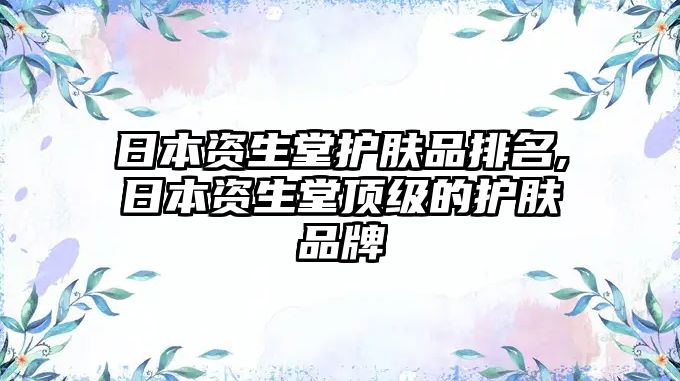 日本资生堂护肤品排名,日本资生堂顶级的护肤品牌